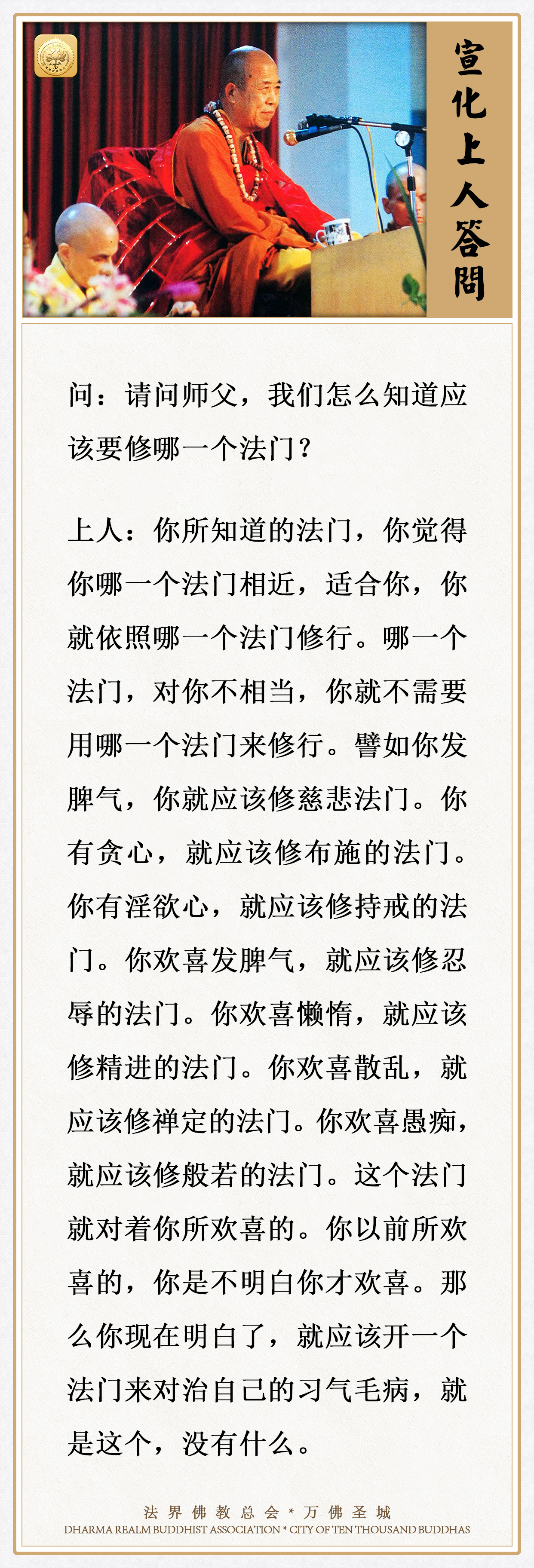 宣化上人答問

问：请问师父，我们怎么知道应该要修哪一个法门？

上人：你所知道的法门，你觉得你哪一个法门相近，适合你，你就依照哪一个法门修行。哪一个法门，对你不相当，你就不需要用哪一个法门来修行。譬如你发脾气，你就应该修慈悲法门。你有贪心，就应该修布施的法门。你有淫欲心，就应该修持戒的法门。你欢喜发脾气，就应该修忍辱的法门。你欢喜懒惰，就应该修精进的法门。你欢喜散乱，就应该修禅定的法门。你欢喜愚痴，就应该修般若的法门。这个法门就对着你所欢喜的。你以前所欢喜的，你是不明白你才欢喜。那么你现在明白了，就应该开一个法门来对治自己的习气毛病，就是这个，没有什么。

法界佛教总会 * 万佛圣城
DHARMA REALM BUDDHIST ASSOCIATION * CITY OF TEN THOUSAND BUDDHAS